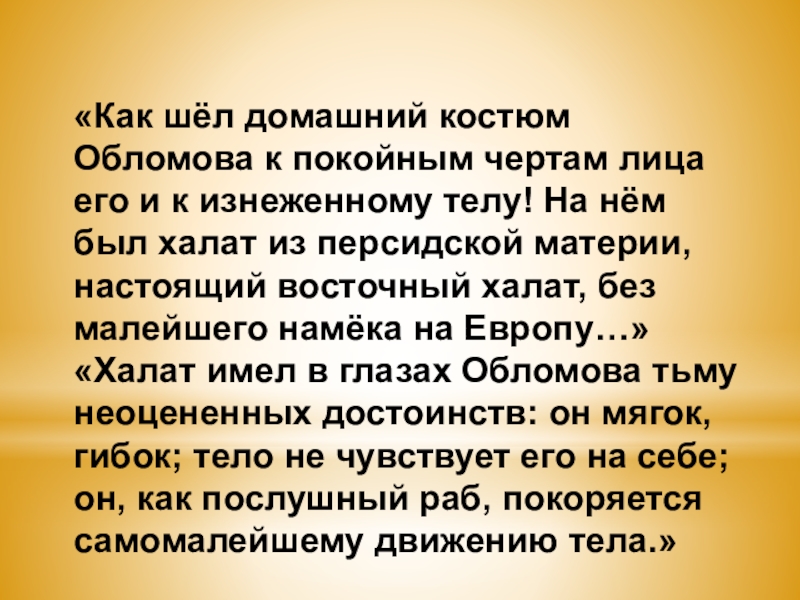 «Как шёл домашний костюм Обломова к покойным чертам лица его и к изнеженному телу! На нём был халат из персидской материи, настоящий восточный халат, без малейшего намёка на Европу…»
«Халат имел в глазах Обломова тьму неоцененных достоинств: он мягок, гибок; тело не чувствует его на себе; он, как послушный раб, покоряется самомалейшему движению тела.»